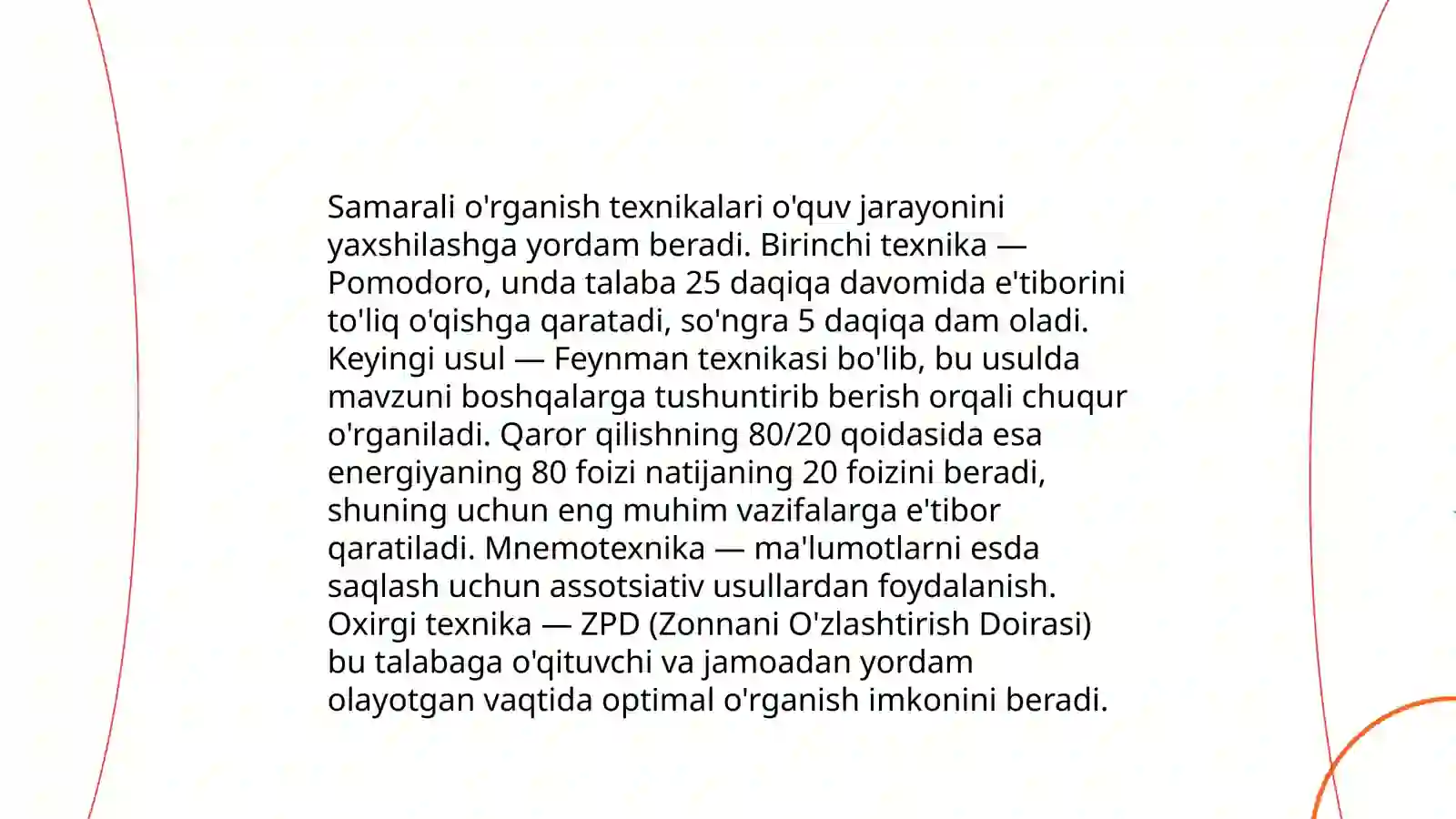 Samarali o'rganish texnikalari o'quv jarayonini yaxshilashga yordam beradi. Birinchi texnika — Pomodoro, unda talaba 25 daqiqa davomida e'tiborini to'liq o'qishga qaratadi, so'ngra 5 daqiqa dam oladi. Keyingi usul — Feynman texnikasi bo'lib, bu usulda mavzuni boshqalarga tushuntirib berish orqali chuqur o'rganiladi. Qaror qilishning 80/20 qoidasida esa energiyaning 80 foizi natijaning 20 foizini beradi, shuning uchun eng muhim vazifalarga e'tibor qaratiladi. Mnemotexnika — ma'lumotlarni esda saqlash uchun assotsiativ usullardan foydalanish. Oxirgi texnika — ZPD (Zonnani O'zlashtirish Doirasi) bu talabaga o'qituvchi va jamoadan yordam olayotgan vaqtida optimal o'rganish imkonini beradi.